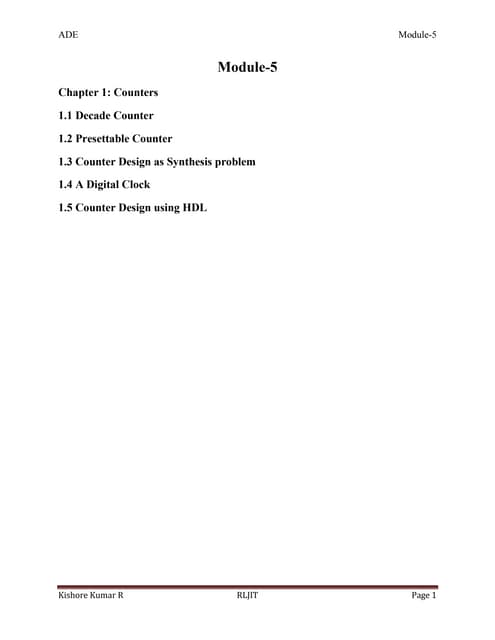 ADE Module-5

Module-5

Chapter 1: Counters

1.1 Decade Counter

1.2 Presettable Counter

1.3 Counter Design as Synthesis problem

1.4 A Digital Clock

1.5 Counter Design using HDL

Kishore Kumar R RLJIT Page 1